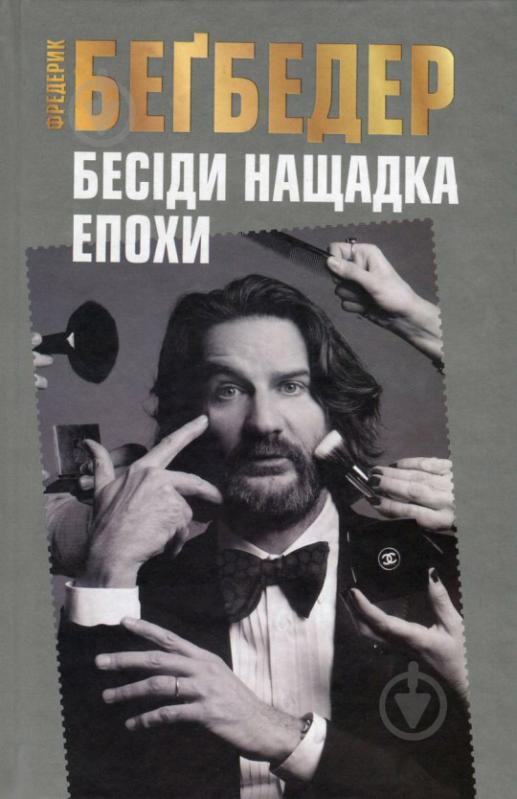 ФРЕДЕРИК
БЕҐБЕДЕР
БЕСІДИ НАЩАДКА ЕПОХИ